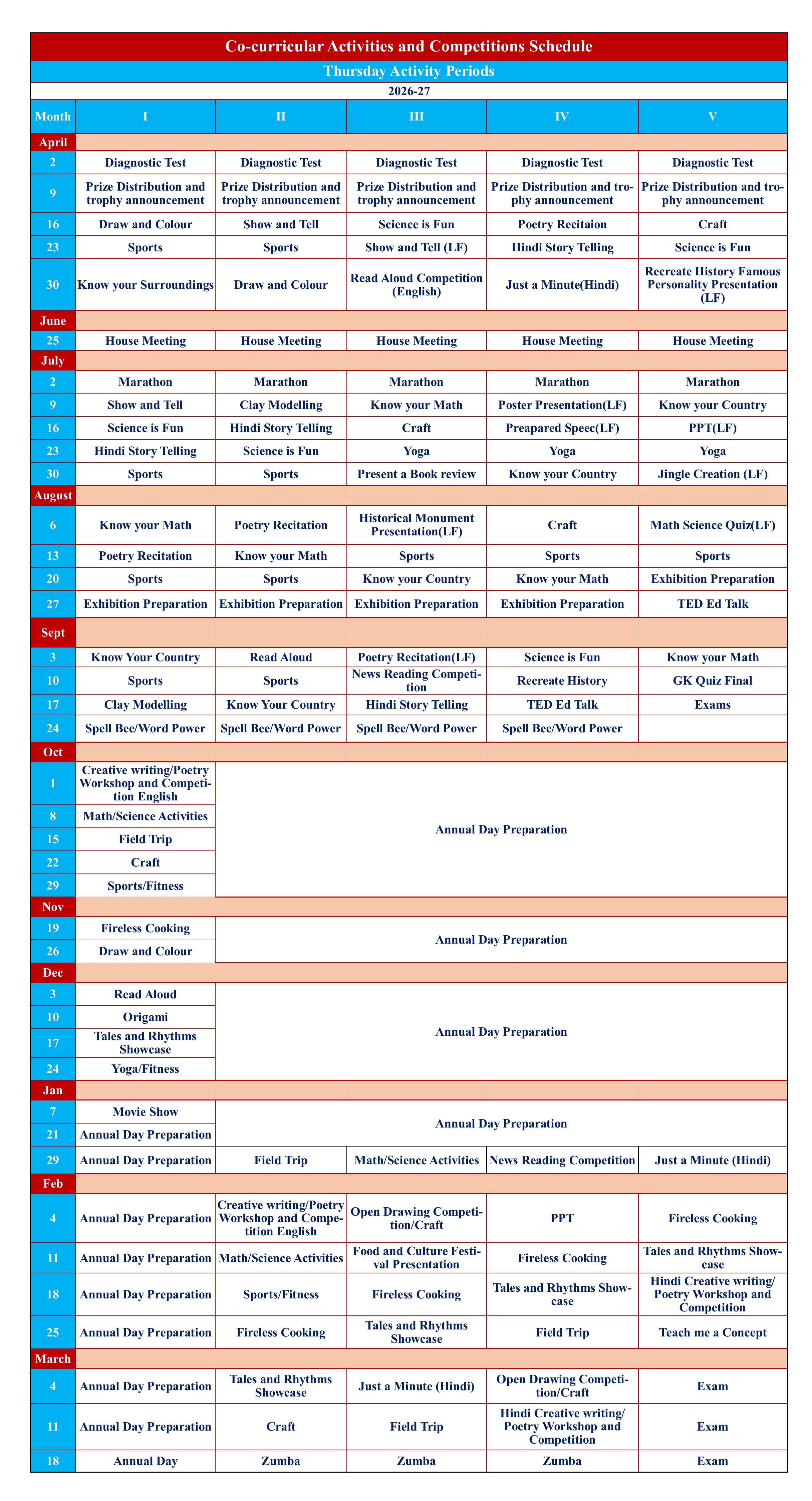 Co-curricular Activities and Competitions Schedule

Thursday Activity Periods

2026-27

| Month | I | II | III | IV | V |
|---|---|---|---|---|---|
| April | | | | | |
| 2 | Diagnostic Test | Diagnostic Test | Diagnostic Test | Diagnostic Test | Diagnostic Test |
| 9 | Prize Distribution and trophy announcement | Prize Distribution and trophy announcement | Prize Distribution and trophy announcement | Prize Distribution and trophy announcement | Prize Distribution and trophy announcement |
| 16 | Draw and Colour | Show and Tell | Science is Fun | Poetry Recitaion | Craft |
| 23 | Sports | Sports | Show and Tell (LF) | Hindi Story Telling | Science is Fun |
| 30 | Know your Surroundings | Draw and Colour | Read Aloud Competition (English) | Just a Minute(Hindi) | Recreate History Famous Personality Presentation (LF) |
| June | | | | | |
| 25 | House Meeting | House Meeting | House Meeting | House Meeting | House Meeting |
| July | | | | | |
| 2 | Marathon | Marathon | Marathon | Marathon | Marathon |
| 9 | Show and Tell | Clay Modelling | Know your Math | Poster Presentation(LF) | Know your Country |
| 16 | Science is Fun | Hindi Story Telling | Craft | Preapared Speec(LF) | PPT(LF) |
| 23 | Hindi Story Telling | Science is Fun | Yoga | Yoga | Yoga |
| 30 | Sports | Sports | Present a Book review | Know your Country | Jingle Creation (LF) |
| August | | | | | |
| 6 | Know your Math | Poetry Recitation | Historical Monument Presentation(LF) | Craft | Math Science Quiz(LF) |
| 13 | Poetry Recitation | Know your Math | Sports | Sports | Sports |
| 20 | Sports | Sports | Know your Country | Know your Math | Exhibition Preparation |
| 27 | Exhibition Preparation | Exhibition Preparation | Exhibition Preparation | Exhibition Preparation | TED Ed Talk |
| Sept | | | | | |
| 3 | Know Your Country | Read Aloud | Poetry Recitation(LF) | Science is Fun | Know your Math |
| 10 | Sports | Sports | News Reading Competition | Recreate History | GK Quiz Final |
| 17 | Clay Modelling | Know Your Country | Hindi Story Telling | TED Ed Talk | Exams |
| 24 | Spell Bee/Word Power | Spell Bee/Word Power | Spell Bee/Word Power | Spell Bee/Word Power | |
| Oct | | | | | |
| 1 | Creative writing/Poetry Workshop and Competition English | Annual Day Preparation | | | |
| 8 | Math/Science Activities | | | | |
| 15 | Field Trip | | | | |
| 22 | Craft | | | | |
| 29 | Sports/Fitness | | | | |
| Nov | | | | | |
| 19 | Fireless Cooking | Annual Day Preparation | | | |
| 26 | Draw and Colour | | | | |
| Dec | | | | | |
| 3 | Read Aloud | Annual Day Preparation | | | |
| 10 | Origami | | | | |
| 17 | Tales and Rhythms Showcase | | | | |
| 24 | Yoga/Fitness | | | | |
| Jan | | | | | |
| 7 | Movie Show | Annual Day Preparation | | | |
| 21 | Annual Day Preparation | | | | |
| 29 | Annual Day Preparation | Field Trip | Math/Science Activities | News Reading Competition | Just a Minute (Hindi) |
| Feb | | | | | |
| 4 | Annual Day Preparation | Creative writing/Poetry Workshop and Competition English | Open Drawing Competition/Craft | PPT | Fireless Cooking |
| 11 | Annual Day Preparation | Math/Science Activities | Food and Culture Festival Presentation | Fireless Cooking | Tales and Rhythms Showcase |
| 18 | Annual Day Preparation | Sports/Fitness | Fireless Cooking | Tales and Rhythms Showcase | Hindi Creative writing/ Poetry Workshop and Competition |
| 25 | Annual Day Preparation | Fireless Cooking | Tales and Rhythms Showcase | Field Trip | Teach me a Concept |
| March | | | | | |
| 4 | Annual Day Preparation | Tales and Rhythms Showcase | Just a Minute (Hindi) | Open Drawing Competition/Craft | Exam |
| 11 | Annual Day Preparation | Craft | Field Trip | Hindi Creative writing/ Poetry Workshop and Competition | Exam |
| 18 | Annual Day | Zumba | Zumba | Zumba | Exam |